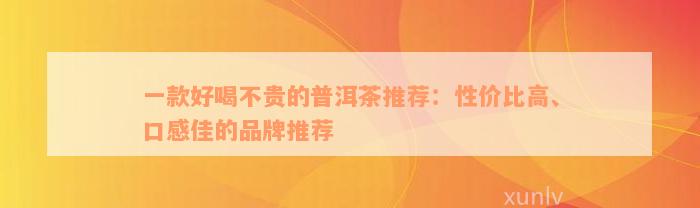 一款好喝不贵的普洱茶推荐：性价比高、口感佳的品牌推荐

xunlv